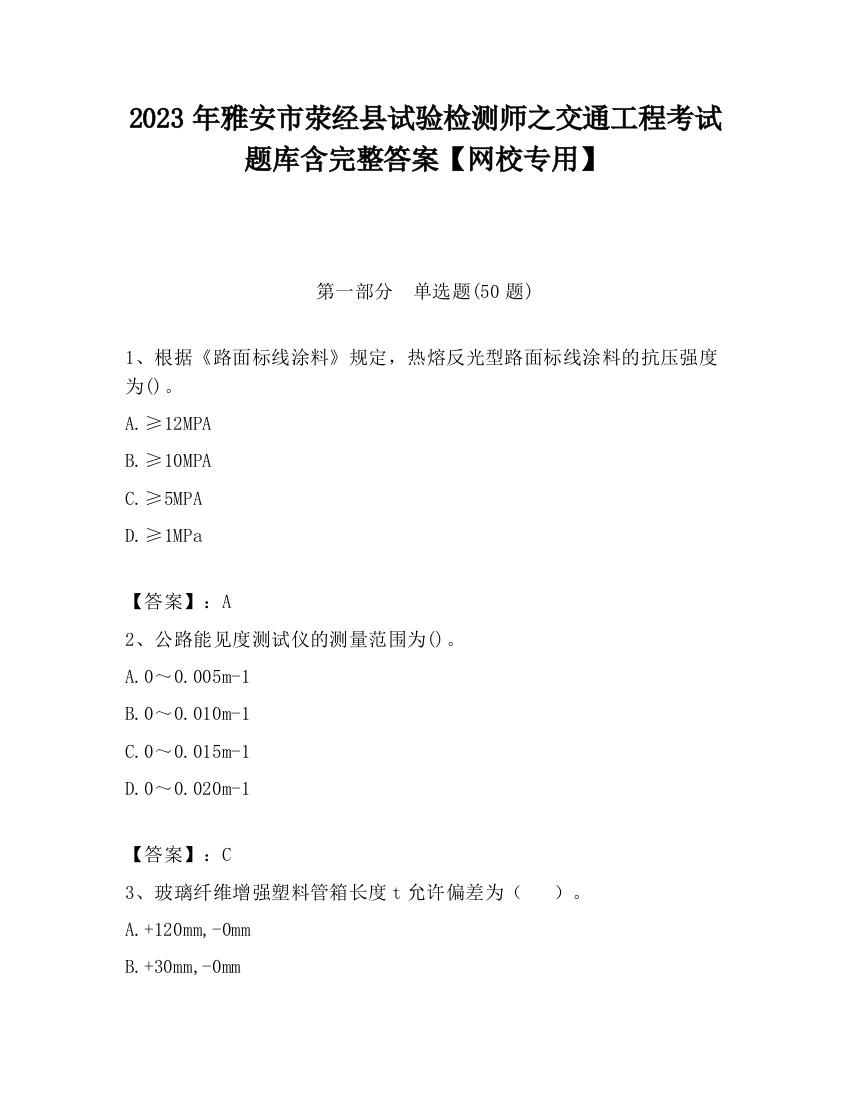 2023 年雅安市荥经县试验检测师之交通工程考试题库含完整答案【网校专用】

第一部分　单选题(50 题)

1、根据《路面标线涂料》规定，热熔反光型路面标线涂料的抗压强度为()。

A. ≥12MPA

B. ≥10MPA

C. ≥5MPA

D. ≥1MPa

【答案】：A

2、公路能见度测试仪的测量范围为()。

A. 0～0.005m-1

B. 0～0.010m-1

C. 0～0.015m-1

D. 0～0.020m-1

【答案】：C

3、玻璃纤维增强塑料管箱长度 t 允许偏差为（　　）。

A. +120mm,-0mm

B. +30mm,-0mm